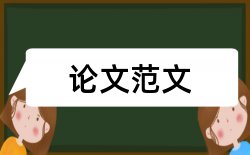 论文范文